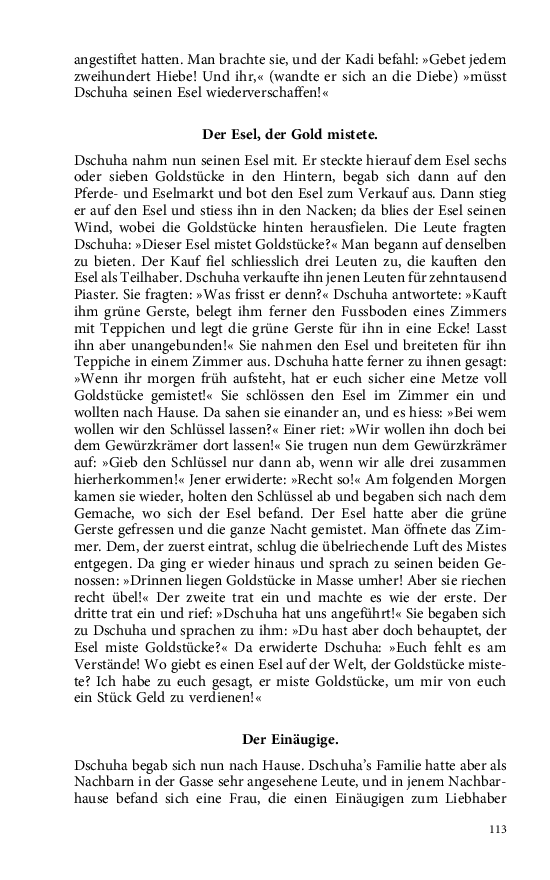 angestiftet hatten. Man brachte sie, und der Kadi befahl: »Gebet jedem zweihundert Hiebe! Und ihr,« (wandte er sich an die Diebe) »müsst Dschuha seinen Esel wiederverschaffen!«

Der Esel, der Gold mistete.

Dschuha nahm nun seinen Esel mit. Er steckte hierauf dem Esel sechs oder sieben Goldstücke in den Hintern, begab sich dann auf den Pferde- und Eselmarkt und bot den Esel zum Verkauf aus. Dann stieg er auf den Esel und stiess ihn in den Nacken; da blies der Esel seinen Wind, wobei die Goldstücke hinten herausfielen. Die Leute fragten Dschuha: »Dieser Esel mistet Goldstücke?« Man begann auf denselben zu bieten. Der Kauf fiel schliesslich drei Leuten zu, die kauften den Esel als Teilhaber. Dschuha verkaufte ihn jenen Leuten für zehntausend Piaster. Sie fragten: »Was frisst er denn?« Dschuha antwortete: »Kauft ihm grüne Gerste, belegt ihm ferner den Fussboden eines Zimmers mit Teppichen und legt die grüne Gerste für ihn in eine Ecke! Lasst ihn aber unangebunden!« Sie nahmen den Esel und breiteten für ihn Teppiche in einem Zimmer aus. Dschuha hatte ferner zu ihnen gesagt: »Wenn ihr morgen früh aufsteht, hat er euch sicher eine Metze voll Goldstücke gemistet!« Sie schlössen den Esel im Zimmer ein und wollten nach Hause. Da sahen sie einander an, und es hiess: »Bei wem wollen wir den Schlüssel lassen?« Einer riet: »Wir wollen ihn doch bei dem Gewürzkrämer dort lassen!« Sie trugen nun dem Gewürzkrämer auf: »Gieb den Schlüssel nur dann ab, wenn wir alle drei zusammen hierherkommen!« Jener erwiderte: »Recht so!« Am folgenden Morgen kamen sie wieder, holten den Schlüssel ab und begaben sich nach dem Gemache, wo sich der Esel befand. Der Esel hatte aber die grüne Gerste gefressen und die ganze Nacht gemistet. Man öffnete das Zimmer. Dem, der zuerst eintrat, schlug die übelriechende Luft des Mistes entgegen. Da ging er wieder hinaus und sprach zu seinen beiden Genossen: »Drinnen liegen Goldstücke in Masse umher! Aber sie riechen recht übel!« Der zweite trat ein und machte es wie der erste. Der dritte trat ein und rief: »Dschuha hat uns angeführt!« Sie begaben sich zu Dschuha und sprachen zu ihm: »Du hast aber doch behauptet, der Esel miste Goldstücke?« Da erwiderte Dschuha: »Euch fehlt es am Verstände! Wo giebt es einen Esel auf der Welt, der Goldstücke mistete? Ich habe zu euch gesagt, er miste Goldstücke, um mir von euch ein Stück Geld zu verdienen!«

Der Einäugige.

Dschuha begab sich nun nach Hause. Dschuha's Familie hatte aber als Nachbarn in der Gasse sehr angesehene Leute, und in jenem Nachbarhause befand sich eine Frau, die einen Einäugigen zum Liebhaber

113